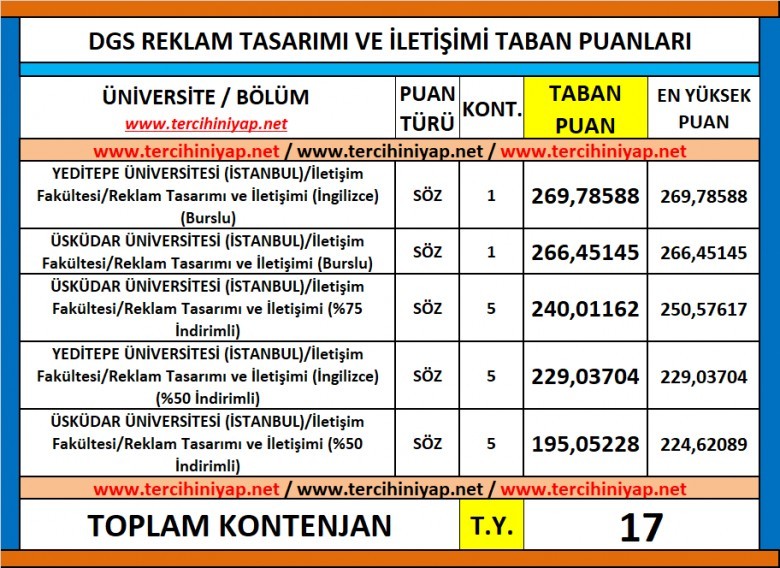 DGS REKLAM TASARIMI VE İLETİŞİMİ TABAN PUANLARI

| ÜNİVERSİTE / BÖLÜM www.tercihiniyap.net | PUAN TÜRÜ | KONT. | TABAN PUAN | EN YÜKSEK PUAN |
|---|---|---|---|---|
| www.tercihiniyap.net / www.tercihiniyap.net / www.tercihiniyap.net | | | | |
| YEDİTEPE ÜNİVERSİTESİ (İSTANBUL)/İletişim Fakültesi/Reklam Tasarımı ve İletişimi (İngilizce) (Burslu) | SÖZ | 1 | 269,78588 | 269,78588 |
| ÜSKÜDAR ÜNİVERSİTESİ (İSTANBUL)/İletişim Fakültesi/Reklam Tasarımı ve İletişimi (Burslu) | SÖZ | 1 | 266,45145 | 266,45145 |
| ÜSKÜDAR ÜNİVERSİTESİ (İSTANBUL)/İletişim Fakültesi/Reklam Tasarımı ve İletişimi (%75 İndirimli) | SÖZ | 5 | 240,01162 | 250,57617 |
| YEDİTEPE ÜNİVERSİTESİ (İSTANBUL)/İletişim Fakültesi/Reklam Tasarımı ve İletişimi (İngilizce) (%50 İndirimli) | SÖZ | 5 | 229,03704 | 229,03704 |
| ÜSKÜDAR ÜNİVERSİTESİ (İSTANBUL)/İletişim Fakültesi/Reklam Tasarımı ve İletişimi (%50 İndirimli) | SÖZ | 5 | 195,05228 | 224,62089 |
| www.tercihiniyap.net / www.tercihiniyap.net / www.tercihiniyap.net | | | | |
| TOPLAM KONTENJAN | | T.Y. | 17 | |